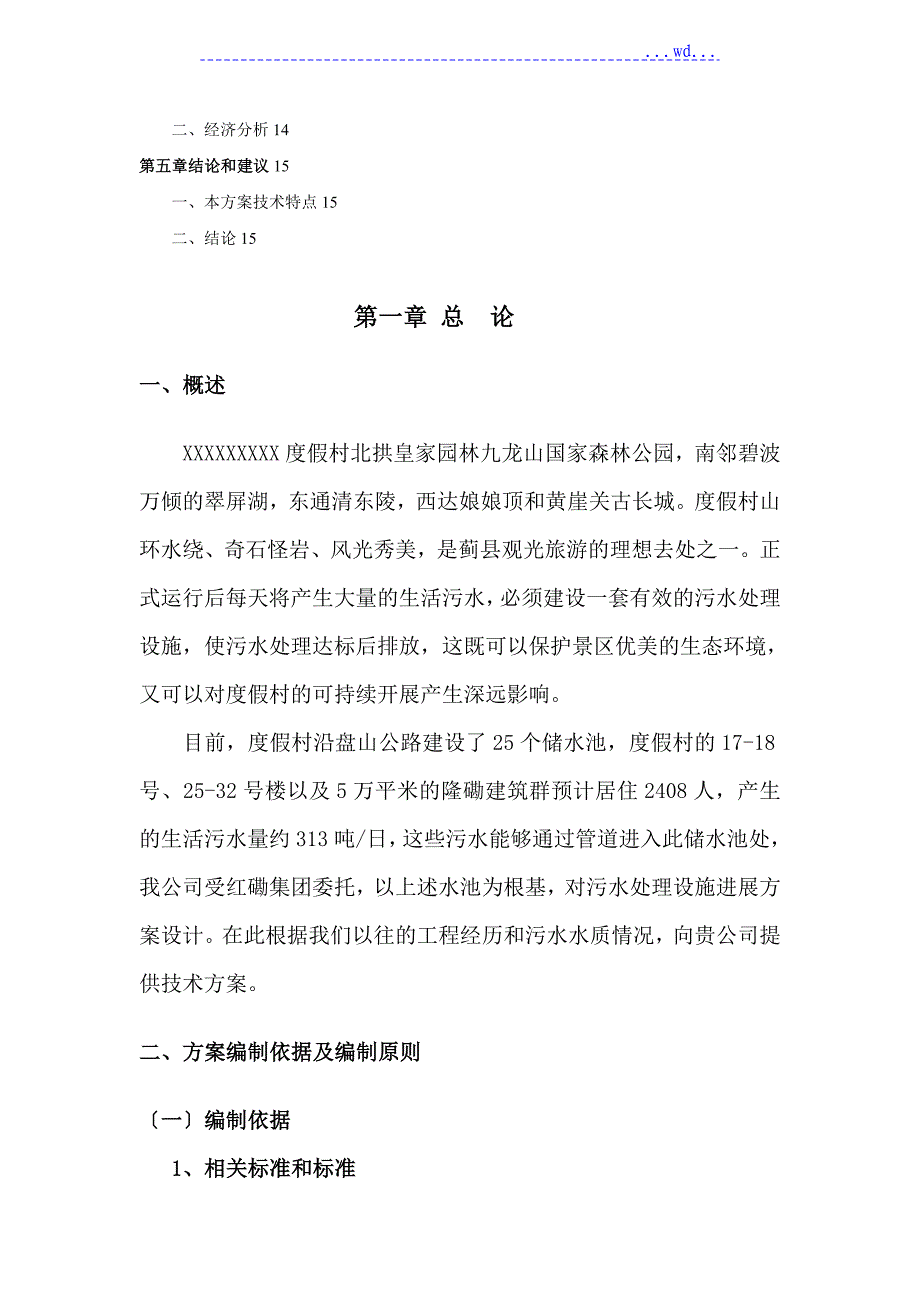 ...wd...

二、经济分析 14

第五章结论和建议 15

一、本方案技术特点 15

二、结论 15

第一章 总 论

一、概述

XXXXXXXXX 度假村北拱皇家园林九龙山国家森林公园，南邻碧波万倾的翠屏湖，东通清东陵，西达娘娘顶和黄崖关古长城。度假村山环水绕、奇石怪岩、风光秀美，是蓟县观光旅游的理想去处之一。正式运行后每天将产生大量的生活污水，必须建设一套有效的污水处理设施，使污水处理达标后排放，这既可以保护景区优美的生态环境，又可以对度假村的可持续开展产生深远影响。

目前，度假村沿盘山公路建设了 25 个储水池，度假村的 17-18 号、25-32 号楼以及 5 万平米的隆磡建筑群预计居住 2408 人，产生的生活污水量约 313 吨/日，这些污水能够通过管道进入此储水池处，我公司受红磡集团委托，以上述水池为根基，对污水处理设施进展方案设计。在此根据我们以往的工程经历和污水水质情况，向贵公司提供技术方案。

二、方案编制依据及编制原则

〔一〕编制依据

1、相关标准和标准